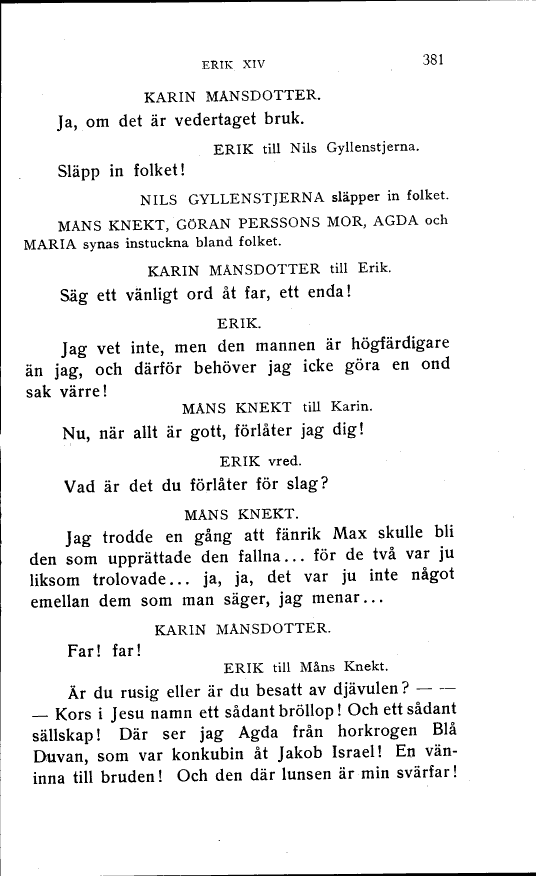 ERIK XIV

381

KARIN MANSDOTTER.

Ja, om det är vedertaget bruk.

ERIK till Nils Gyllenstjerna.

Släpp in folket!

NILS GYLLENSTJERNA släpper in folket.

MANS KNEKT, GÖRAN PERSSONS MOR, AGDA och MARIA synas instuckna bland folket.

KARIN MANSDOTTER till Erik.

Säg ett vänligt ord åt far, ett enda!

ERIK.

Jag vet inte, men den mannen är högfärdigare än jag, och därför behöver jag icke göra en ond sak värre!

MANS KNEKT till Karin.

Nu, när allt är gott, förlåter jag dig!

ERIK vred.

Vad är det du förlåter för slag?

MÅNS KNEKT.

Jag trodde en gång att fänrik Max skulle bli den som upprättade den fallna... för de två var ju liksom trolovade... ja, ja, det var ju inte något emellan dem som man säger, jag menar...

KARIN MANSDOTTER.

Far! far!

ERIK till Måns Knekt.

Är du rusig eller är du besatt av djävulen? — — — Kors i Jesu namn ett sådant bröllop! Och ett sådant sällskap! Där ser jag Agda från horkrogen Blå Duvan, som var konkubin åt Jakob Israel! En väninna till bruden! Och den där lunsen är min svärfar!